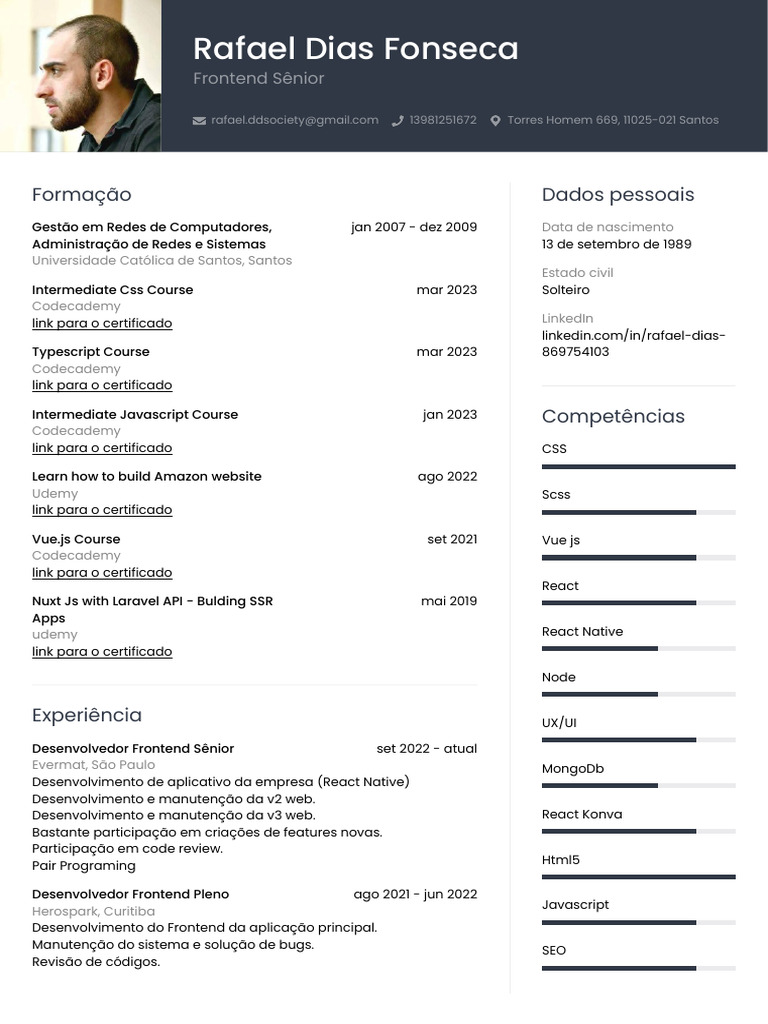 Rafael Dias Fonseca
Frontend Sênior

rafael.ddsociety@gmail.com  13981251672  Torres Homem 669, 11025-021 Santos

Formação

Gestão em Redes de Computadores, Administração de Redes e Sistemas  jan 2007 - dez 2009
Universidade Católica de Santos, Santos

Intermediate Css Course  mar 2023
Codecademy
link para o certificado

Typescript Course  mar 2023
Codecademy
link para o certificado

Intermediate Javascript Course  jan 2023
Codecademy
link para o certificado

Learn how to build Amazon website  ago 2022
Udemy
link para o certificado

Vue.js Course  set 2021
Codecademy
link para o certificado

Nuxt Js with Laravel API - Bulding SSR Apps  mai 2019
udemy
link para o certificado

Experiência

Desenvolvedor Frontend Sênior  set 2022 - atual
Evermat, São Paulo
Desenvolvimento de aplicativo da empresa (React Native)
Desenvolvimento e manutenção da v2 web.
Desenvolvimento e manutenção da v3 web.
Bastante participação em criações de features novas.
Participação em code review.
Pair Programing

Desenvolvedor Frontend Pleno  ago 2021 - jun 2022
Herospark, Curitiba
Desenvolvimento do Frontend da aplicação principal.
Manutenção do sistema e solução de bugs.
Revisão de códigos.

Dados pessoais

Data de nascimento
13 de setembro de 1989

Estado civil
Solteiro

LinkedIn
linkedin.com/in/rafael-dias-869754103

Competências

CSS

Scss

Vue js

React

React Native

Node

UX/UI

MongoDb

React Konva

Html5

Javascript

SEO